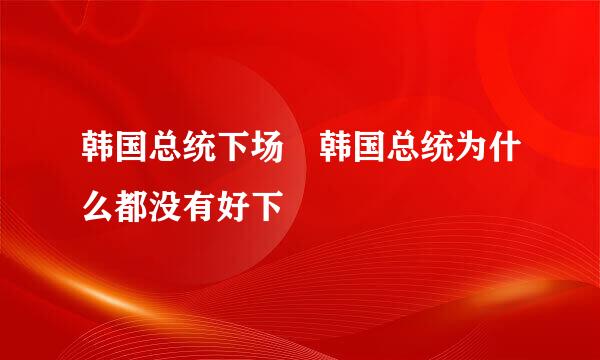 韩国总统下场　韩国总统为什么都没有好下